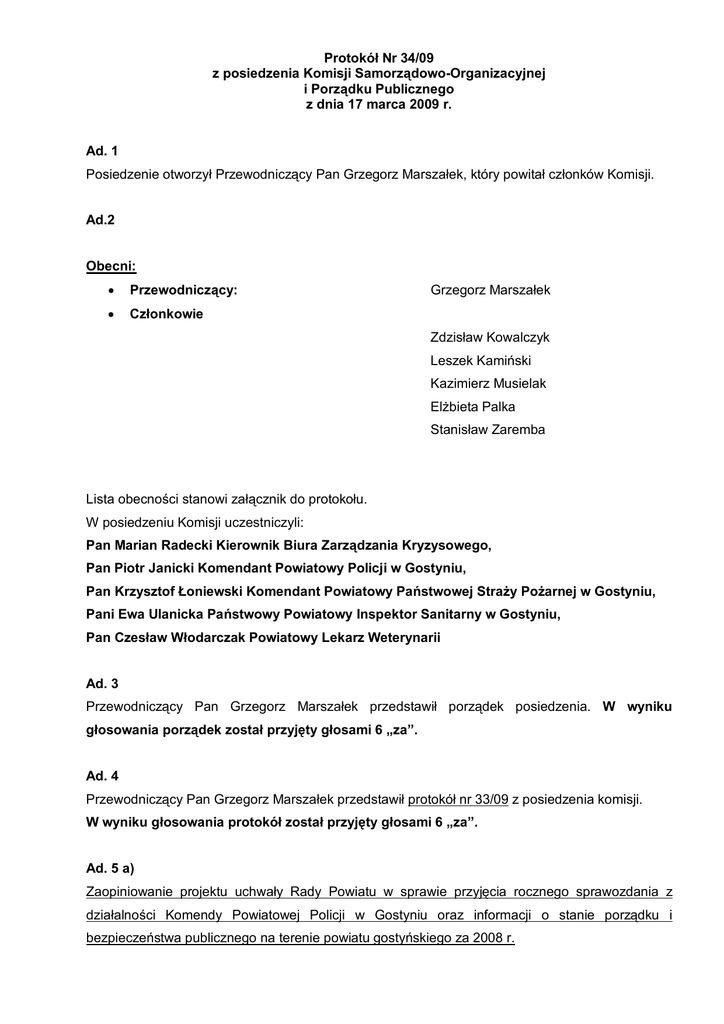 Protokół Nr 34/09
z posiedzenia Komisji Samorządowo-Organizacyjnej
i Porządku Publicznego
z dnia 17 marca 2009 r.

Ad. 1
Posiedzenie otworzył Przewodniczący Pan Grzegorz Marszałek, który powitał członków Komisji.

Ad.2

Obecni:
• Przewodniczący: Grzegorz Marszałek
• Członkowie
Zdzisław Kowalczyk
Leszek Kamiński
Kazimierz Musielak
Elżbieta Palka
Stanisław Zaremba

Lista obecności stanowi załącznik do protokołu.
W posiedzeniu Komisji uczestniczyli:
Pan Marian Radecki Kierownik Biura Zarządzania Kryzysowego,
Pan Piotr Janicki Komendant Powiatowy Policji w Gostyniu,
Pan Krzysztof Łoniewski Komendant Powiatowy Państwowej Straży Pożarnej w Gostyniu,
Pani Ewa Ulanicka Państwowy Powiatowy Inspektor Sanitarny w Gostyniu,
Pan Czesław Włodarczak Powiatowy Lekarz Weterynarii

Ad. 3
Przewodniczący Pan Grzegorz Marszałek przedstawił porządek posiedzenia. W wyniku głosowania porządek został przyjęty głosami 6 „za".

Ad. 4
Przewodniczący Pan Grzegorz Marszałek przedstawił protokół nr 33/09 z posiedzenia komisji.
W wyniku głosowania protokół został przyjęty głosami 6 „za".

Ad. 5 a)
Zaopiniowanie projektu uchwały Rady Powiatu w sprawie przyjęcia rocznego sprawozdania z działalności Komendy Powiatowej Policji w Gostyniu oraz informacji o stanie porządku i bezpieczeństwa publicznego na terenie powiatu gostyńskiego za 2008 r.